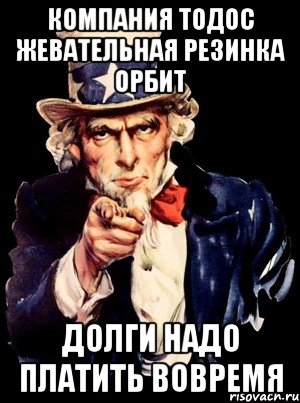 КОМПАНИЯ ТОДОС ЖЕВАТЕЛЬНАЯ РЕЗИНКА ОРБИТ

ДОЛГИ НАДО ПЛАТИТЬ ВОВРЕМЯ

risovach.ru